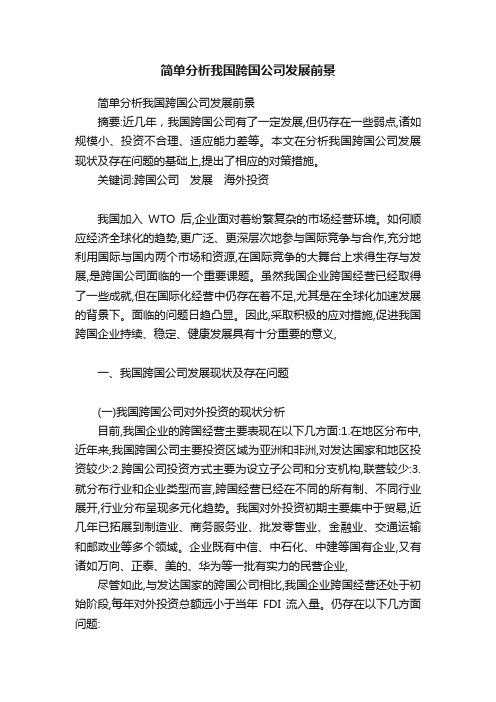 简单分析我国跨国公司发展前景

简单分析我国跨国公司发展前景

摘要:近几年，我国跨国公司有了一定发展,但仍存在一些弱点,诸如规模小、投资不合理、适应能力差等。本文在分析我国跨国公司发展现状及存在问题的基础上,提出了相应的对策措施。

关键词:跨国公司　发展　海外投资

我国加入 WTO 后,企业面对着纷繁复杂的市场经营环境。如何顺应经济全球化的趋势,更广泛、更深层次地参与国际竞争与合作,充分地利用国际与国内两个市场和资源,在国际竞争的大舞台上求得生存与发展,是跨国公司面临的一个重要课题。虽然我国企业跨国经营已经取得了一些成就,但在国际化经营中仍存在着不足,尤其是在全球化加速发展的背景下。面临的问题日趋凸显。因此,采取积极的应对措施,促进我国跨国企业持续、稳定、健康发展具有十分重要的意义,

一、我国跨国公司发展现状及存在问题

(一)我国跨国公司对外投资的现状分析

目前,我国企业的跨国经营主要表现在以下几方面:1.在地区分布中,近年来,我国跨国公司主要投资区域为亚洲和非洲,对发达国家和地区投资较少:2.跨国公司投资方式主要为设立子公司和分支机构,联营较少:3.就分布行业和企业类型而言,跨国经营已经在不同的所有制、不同行业展开,行业分布呈现多元化趋势。我国对外投资初期主要集中于贸易,近几年已拓展到制造业、商务服务业、批发零售业、金融业、交通运输和邮政业等多个领域。企业既有中信、中石化、中建等国有企业,又有诸如万向、正泰、美的、华为等一批有实力的民营企业,

尽管如此,与发达国家的跨国公司相比,我国企业跨国经营还处于初始阶段,每年对外投资总额远小于当年 FDI 流入量。仍存在以下几方面问题: